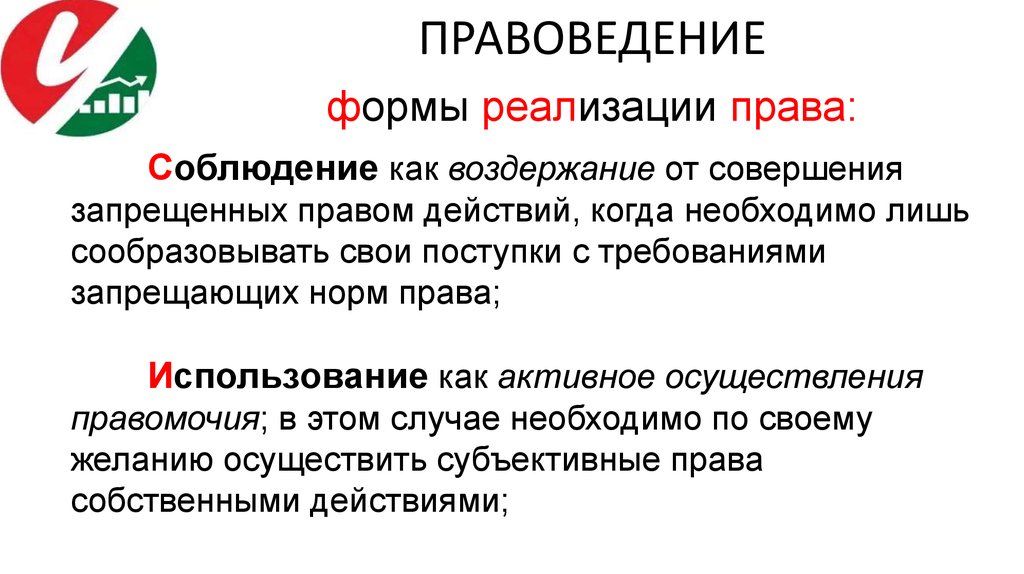 ПРАВОВЕДЕНИЕ

формы реализации права:

Соблюдение как воздержание от совершения запрещенных правом действий, когда необходимо лишь сообразовывать свои поступки с требованиями запрещающих норм права;

Использование как активное осуществления правомочия; в этом случае необходимо по своему желанию осуществить субъективные права собственными действиями;